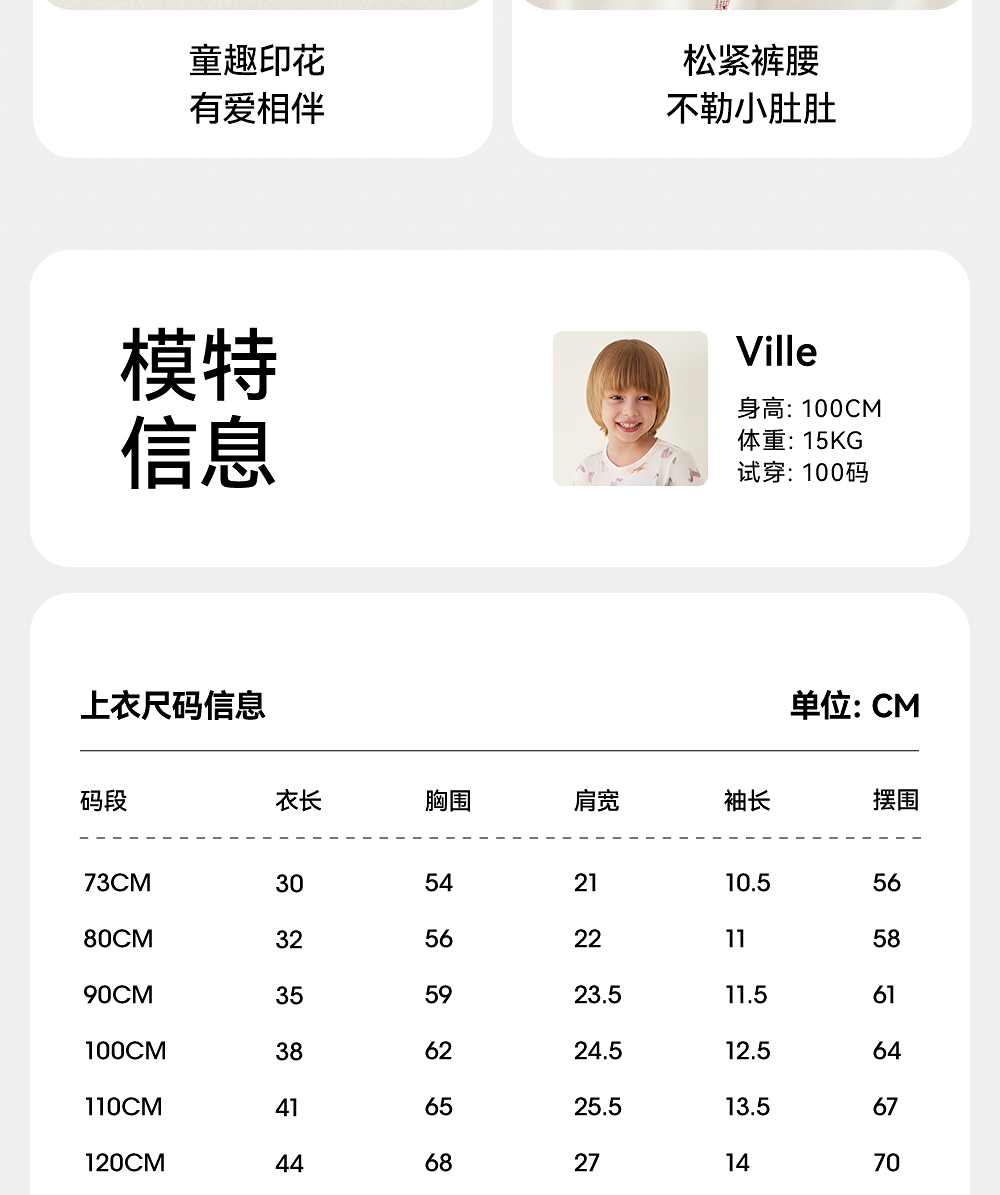 童趣印花
有爱相伴

松紧裤腰
不勒小肚肚

模特
信息

Ville
身高: 100CM
体重: 15KG
试穿: 100码

上衣尺码信息

单位: CM

| 码段 | 衣长 | 胸围 | 肩宽 | 袖长 | 摆围 |
|---|---|---|---|---|---|
| 73CM | 30 | 54 | 21 | 10.5 | 56 |
| 80CM | 32 | 56 | 22 | 11 | 58 |
| 90CM | 35 | 59 | 23.5 | 11.5 | 61 |
| 100CM | 38 | 62 | 24.5 | 12.5 | 64 |
| 110CM | 41 | 65 | 25.5 | 13.5 | 67 |
| 120CM | 44 | 68 | 27 | 14 | 70 |